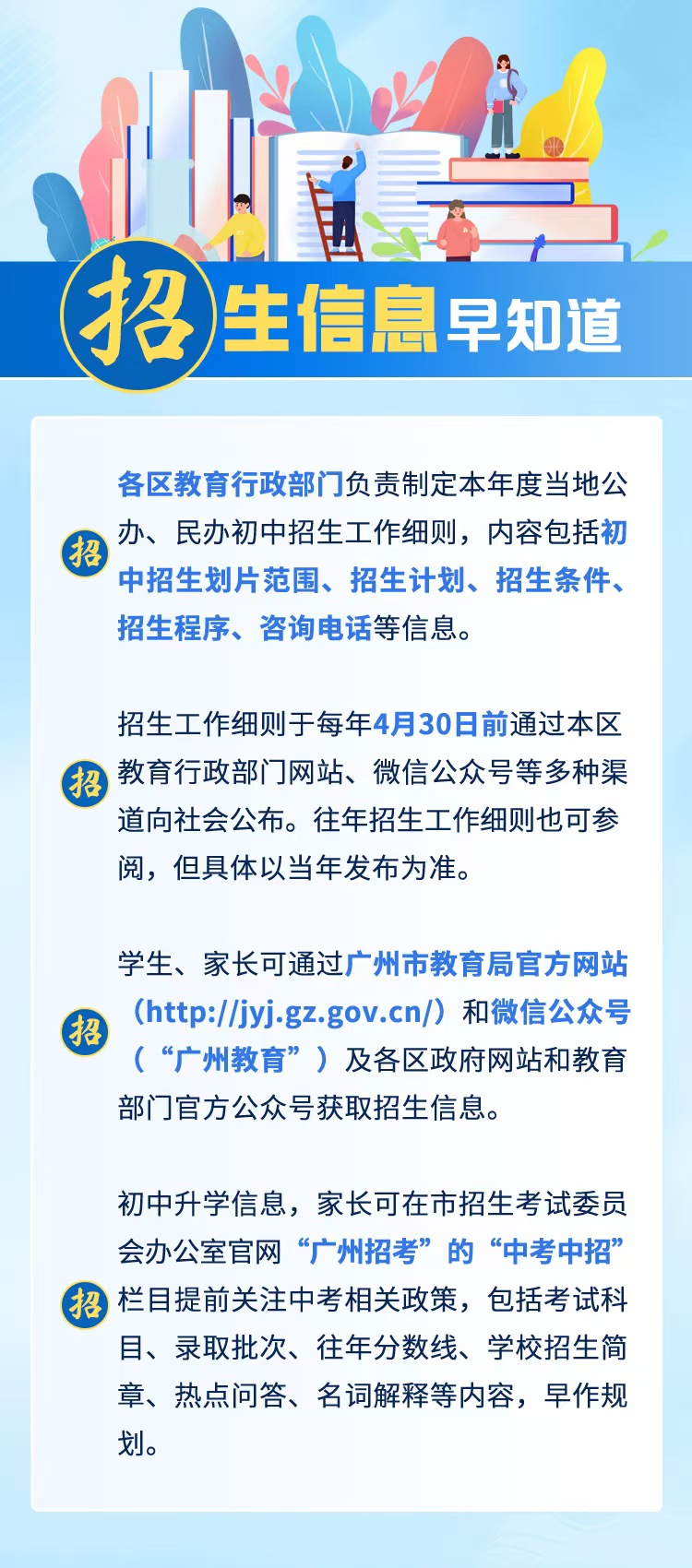 招生信息早知道

招 各区教育行政部门负责制定本年度当地公办、民办初中招生工作细则，内容包括初中招生划片范围、招生计划、招生条件、招生程序、咨询电话等信息。

招 招生工作细则于每年4月30日前通过本区教育行政部门网站、微信公众号等多种渠道向社会公布。往年招生工作细则也可参阅，但具体以当年发布为准。

招 学生、家长可通过广州市教育局官方网站（http://jyj.gz.gov.cn/）和微信公众号（“广州教育”）及各区政府网站和教育部门官方公众号获取招生信息。

招 初中升学信息，家长可在市招生考试委员会办公室官网“广州招考”的“中考中招”栏目提前关注中考相关政策，包括考试科目、录取批次、往年分数线、学校招生简章、热点问答、名词解释等内容，早作规划。